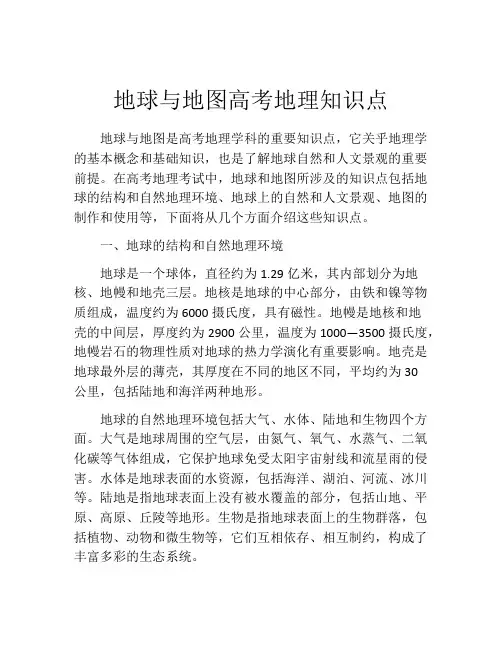 地球与地图高考地理知识点

地球与地图是高考地理学科的重要知识点，它关乎地理学的基本概念和基础知识，也是了解地球自然和人文景观的重要前提。在高考地理考试中，地球和地图所涉及的知识点包括地球的结构和自然地理环境、地球上的自然和人文景观、地图的制作和使用等，下面将从几个方面介绍这些知识点。

一、地球的结构和自然地理环境

地球是一个球体，直径约为 1.29 亿米，其内部划分为地核、地幔和地壳三层。地核是地球的中心部分，由铁和镍等物质组成，温度约为 6000 摄氏度，具有磁性。地幔是地核和地壳的中间层，厚度约为 2900 公里，温度为 1000—3500 摄氏度，地幔岩石的物理性质对地球的热力学演化有重要影响。地壳是地球最外层的薄壳，其厚度在不同的地区不同，平均约为 30 公里，包括陆地和海洋两种地形。

地球的自然地理环境包括大气、水体、陆地和生物四个方面。大气是地球周围的空气层，由氮气、氧气、水蒸气、二氧化碳等气体组成，它保护地球免受太阳宇宙射线和流星雨的侵害。水体是地球表面的水资源，包括海洋、湖泊、河流、冰川等。陆地是指地球表面上没有被水覆盖的部分，包括山地、平原、高原、丘陵等地形。生物是指地球表面上的生物群落，包括植物、动物和微生物等，它们互相依存、相互制约，构成了丰富多彩的生态系统。